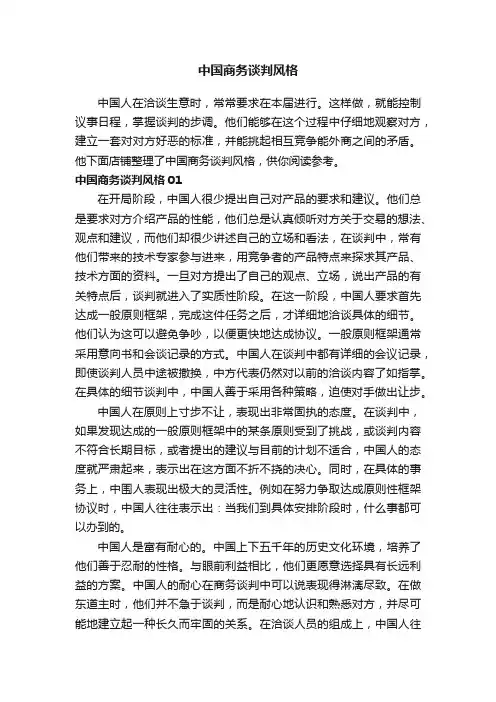 中国商务谈判风格

中国人在洽谈生意时，常常要求在本届进行。这样做，就能控制议事日程，掌握谈判的步调。他们能够在这个过程中仔细地观察对方，建立一套对对方好恶的标准，并能挑起相互竞争能外商之间的矛盾。他下面店铺整理了中国商务谈判风格，供你阅读参考。

中国商务谈判风格 01

在开局阶段，中国人很少提出自己对产品的要求和建议。他们总是要求对方介绍产品的性能，他们总是认真倾听对方关于交易的想法、观点和建议，而他们却很少讲述自己的立场和看法，在谈判中，常有他们带来的技术专家参与进来，用竞争者的产品特点来探求其产品、技术方面的资料。一旦对方提出了自己的观点、立场，说出产品的有关特点后，谈判就进入了实质性阶段。在这一阶段，中国人要求首先达成一般原则框架，完成这件任务之后，才详细地洽谈具体的细节。他们认为这可以避免争吵，以便更快地达成协议。一般原则框架通常采用意向书和会谈记录的方式。中国人在谈判中都有详细的会议记录，即使谈判人员中途被撤换，中方代表仍然对以前的洽谈内容了如指掌。在具体的细节谈判中，中国人善于采用各种策略，迫使对手做出让步。

中国人在原则上寸步不让，表现出非常固执的态度。在谈判中，如果发现达成的一般原则框架中的某条原则受到了挑战，或谈判内容不符合长期目标，或者提出的建议与目前的计划不适合，中国人的态度就严肃起来，表示出在这方面不折不挠的决心。同时，在具体的事务上，中国人表现出极大的灵活性。例如在努力争取达成原则性框架协议时，中国人往往表示出：当我们到具体安排阶段时，什么事都可以办到的。

中国人是富有耐心的。中国上下五千年的历史文化环境，培养了他们善于忍耐的性格。与眼前利益相比，他们更愿意选择具有长远利益的方案。中国人的耐心在商务谈判中可以说表现得淋漓尽致。在做东道主时，他们并不急于谈判，而是耐心地认识和熟悉对方，并尽可能地建立起一种长久而牢固的关系。在洽谈人员的组成上，中国人往